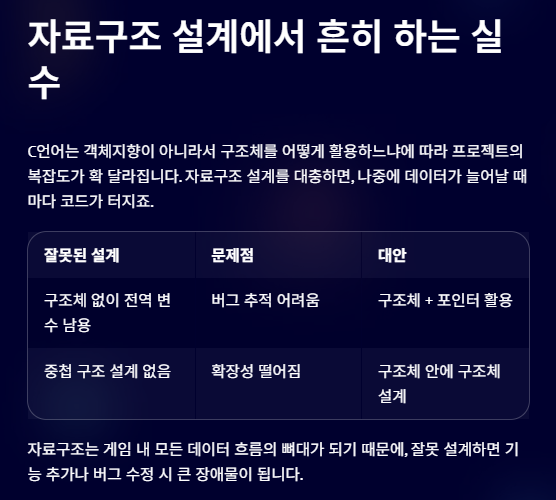 자료구조 설계에서 흔히 하는 실수

C언어는 객체지향이 아니라서 구조체를 어떻게 활용하느냐에 따라 프로젝트의 복잡도가 확 달라집니다. 자료구조 설계를 대충하면, 나중에 데이터가 늘어날 때마다 코드가 터지죠.

| 잘못된 설계 | 문제점 | 대안 |
|---|---|---|
| 구조체 없이 전역 변수 남용 | 버그 추적 어려움 | 구조체 + 포인터 활용 |
| 중첩 구조 설계 없음 | 확장성 떨어짐 | 구조체 안에 구조체 설계 |

자료구조는 게임 내 모든 데이터 흐름의 뼈대가 되기 때문에, 잘못 설계하면 기능 추가나 버그 수정 시 큰 장애물이 됩니다.